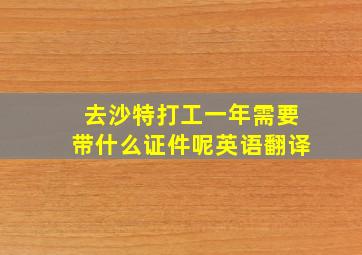 去沙特打工一年需要带什么证件呢英语翻译